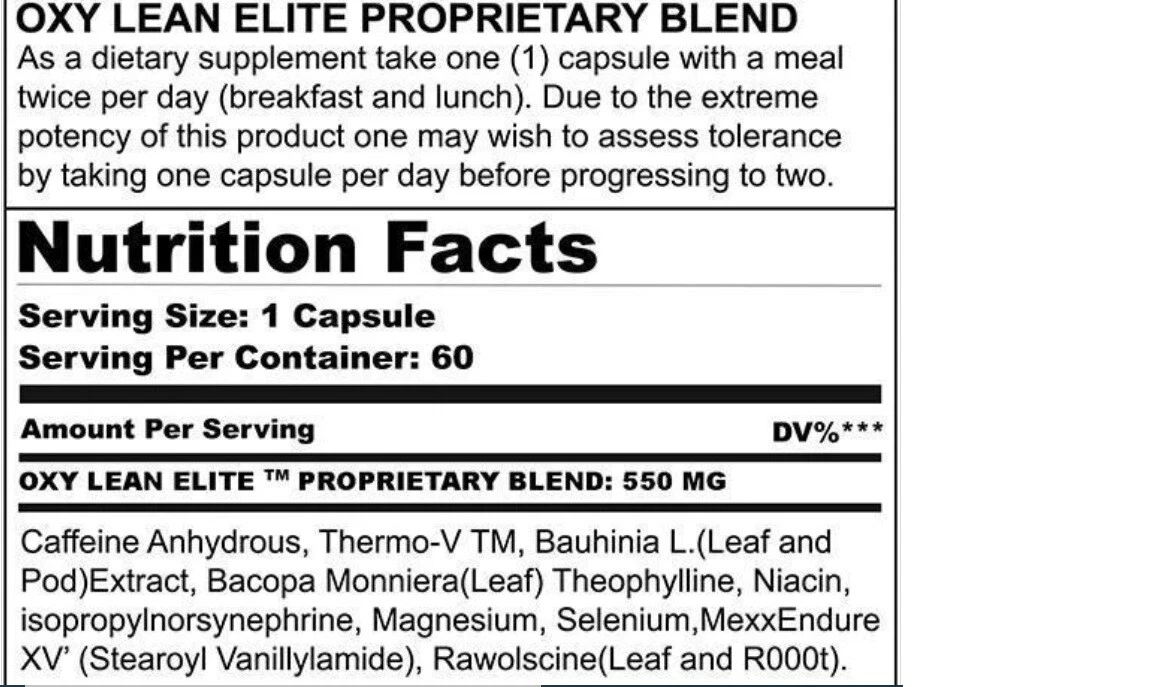 OXY LEAN ELITE PROPRIETARY BLEND

As a dietary supplement take one (1) capsule with a meal twice per day (breakfast and lunch). Due to the extreme potency of this product one may wish to assess tolerance by taking one capsule per day before progressing to two.

Nutrition Facts

Serving Size: 1 Capsule
Serving Per Container: 60

Amount Per Serving
DV%***

OXY LEAN ELITE ™ PROPRIETARY BLEND: 550 MG

Caffeine Anhydrous, Thermo-V TM, Bauhinia L.(Leaf and Pod)Extract, Bacopa Monniera(Leaf) Theophylline, Niacin, isopropylnorsynephrine, Magnesium, Selenium,MexxEndure XV' (Stearoyl Vanillylamide), Rawolscine(Leaf and R000t).